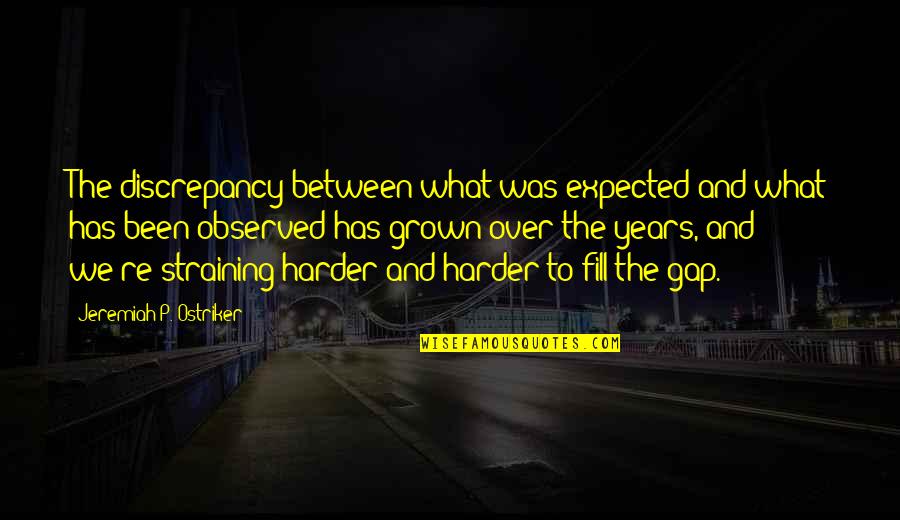 The discrepancy between what was expected and what has been observed has grown over the years, and we're straining harder and harder to fill the gap.

Jeremiah P. Ostriker

WISEFAMOUSQUOTES.COM